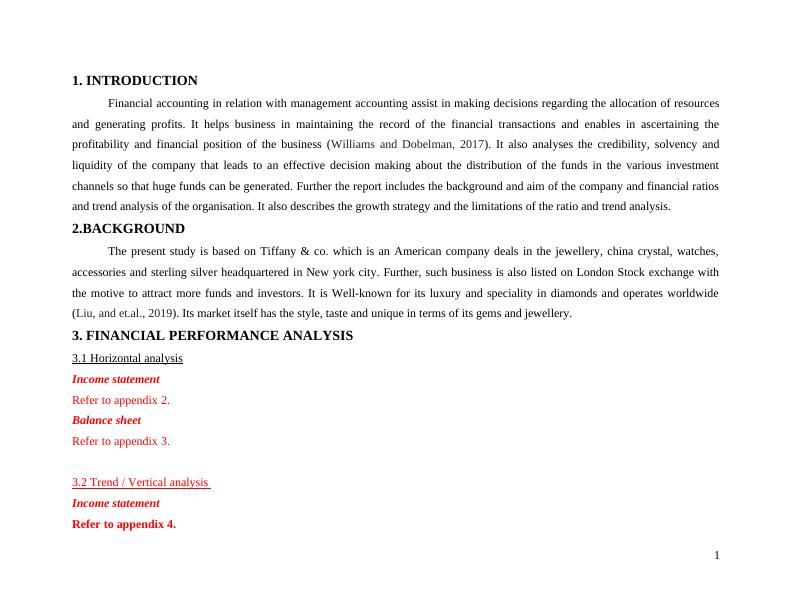 1. INTRODUCTION

Financial accounting in relation with management accounting assist in making decisions regarding the allocation of resources and generating profits. It helps business in maintaining the record of the financial transactions and enables in ascertaining the profitability and financial position of the business (Williams and Dobelman, 2017). It also analyses the credibility, solvency and liquidity of the company that leads to an effective decision making about the distribution of the funds in the various investment channels so that huge funds can be generated. Further the report includes the background and aim of the company and financial ratios and trend analysis of the organisation. It also describes the growth strategy and the limitations of the ratio and trend analysis.

2.BACKGROUND

The present study is based on Tiffany & co. which is an American company deals in the jewellery, china crystal, watches, accessories and sterling silver headquartered in New york city. Further, such business is also listed on London Stock exchange with the motive to attract more funds and investors. It is Well-known for its luxury and speciality in diamonds and operates worldwide (Liu, and et.al., 2019). Its market itself has the style, taste and unique in terms of its gems and jewellery.

3. FINANCIAL PERFORMANCE ANALYSIS

3.1 Horizontal analysis

Income statement

Refer to appendix 2.

Balance sheet

Refer to appendix 3.

3.2 Trend / Vertical analysis

Income statement

Refer to appendix 4.

1